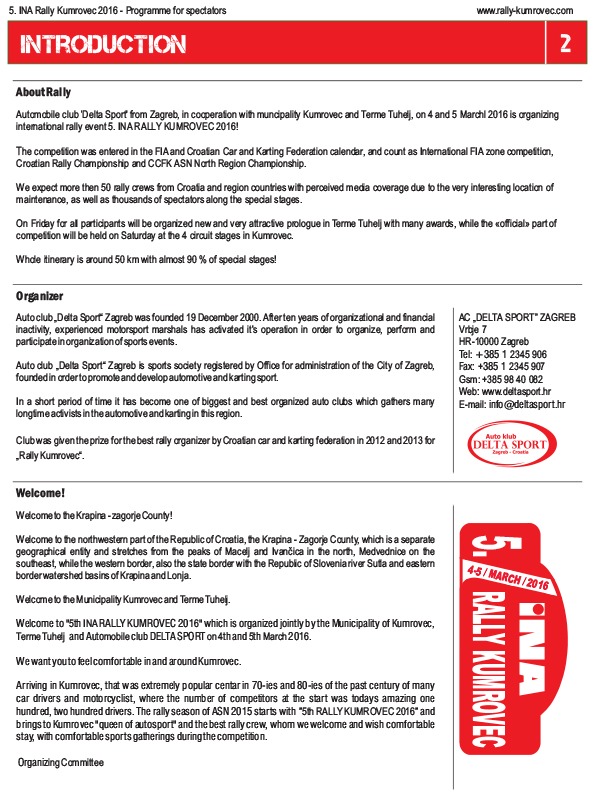 5. INA Rally Kumrovec 2016 - Programme for spectators
www.rally-kumrovec.com

INTRODUCTION
2

About Rally

Automobile club 'Delta Sport' from Zagreb, in cooperation with muncipality Kumrovec and Terme Tuhelj, on 4 and 5 Marchl 2016 is organizing international rally event 5. INA RALLY KUMROVEC 2016!

The competition was entered in the FIA and Croatian Car and Karting Federation calendar, and count as International FIA zone competition, Croatian Rally Championship and CCFK ASN North Region Championship.

We expect more then 50 rally crews from Croatia and region countries with perceived media coverage due to the very interesting location of maintenance, as well as thousands of spectators along the special stages.

On Friday for all participants will be organized new and very attractive prologue in Terme Tuhelj with many awards, while the «official» part of competition will be held on Saturday at the 4 circuit stages in Kumrovec.

Whole itinerary is around 50 km with almost 90 % of special stages!

Organizer

Auto club „Delta Sport" Zagreb was founded 19 December 2000. After ten years of organizational and financial inactivity, experienced motorsport marshals has activated it's operation in order to organize, perform and participate in organization of sports events.

Auto club „Delta Sport" Zagreb is sports society registered by Office for administration of the City of Zagreb, founded in order to promote and develop automotive and karting sport.

In a short period of time it has become one of biggest and best organized auto clubs which gathers many longtime activists in the automotive and karting in this region.

Club was given the prize for the best rally organizer by Croatian car and karting federation in 2012 and 2013 for „Rally Kumrovec".

AC „DELTA SPORT" ZAGREB
Vrbje 7
HR-10000 Zagreb
Tel: +385 1 2345 906
Fax: +385 1 2345 907
Gsm: +385 98 40 082
Web: www.deltasport.hr
E-mail: info@deltasport.hr

Auto klub
DELTA SPORT
Zagreb - Croatia

Welcome!

Welcome to the Krapina - zagorje County!

Welcome to the northwestern part of the Republic of Croatia, the Krapina - Zagorje County, which is a separate geographical entity and stretches from the peaks of Macelj and Ivančica in the north, Medvednice on the southeast, while the western border, also the state border with the Republic of Slovenia river Sutla and eastern border watershed basins of Krapina and Lonja.

Welcome to the Municipality Kumrovec and Terme Tuhelj.

Welcome to "5th INA RALLY KUMROVEC 2016" which is organized jointly by the Municipality of Kumrovec, Terme Tuhelj and Automobile club DELTA SPORT on 4th and 5th March 2016.

We want you to feel comfortable in and around Kumrovec.

Arriving in Kumrovec, that was extremely popular centar in 70-ies and 80-ies of the past century of many car drivers and motorcyclist, where the number of competitors at the start was todays amazing one hundred, two hundred drivers. The rally season of ASN 2015 starts with "5th RALLY KUMROVEC 2016" and brings to Kumrovec "queen of autosport" and the best rally crew, whom we welcome and wish comfortable stay, with comfortable sports gatherings during the competition.

Organizing Committee

5.
4-5 / MARCH / 2016
INA
RALLY KUMROVEC